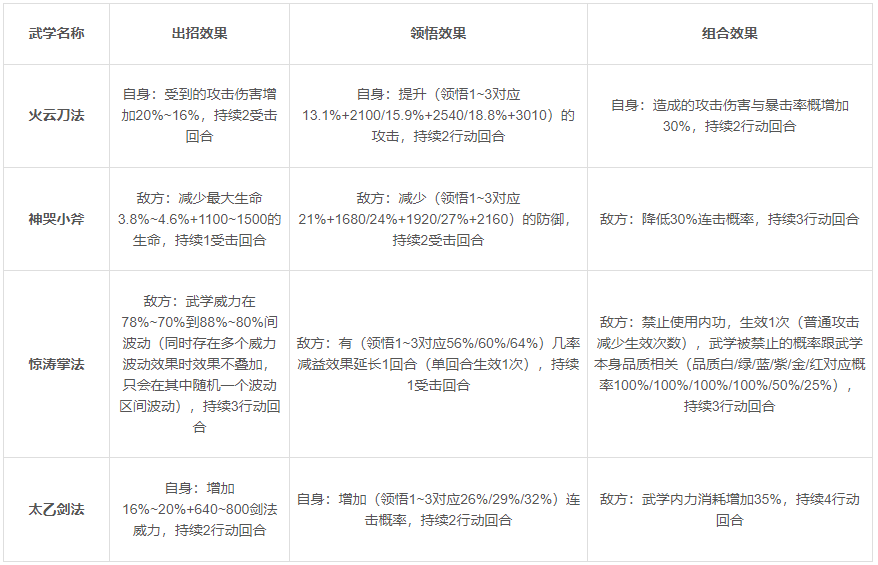 | 武学名称 | 出招效果 | 领悟效果 | 组合效果 |
|---|---|---|---|
| 火云刀法 | 自身：受到的攻击伤害增加20%~16%，持续2受击回合 | 自身：提升（领悟1~3对应13.1%+2100/15.9%+2540/18.8%+3010）的攻击，持续2行动回合 | 自身：造成的攻击伤害与暴击率概增加30%，持续2行动回合 |
| 神哭小斧 | 敌方：减少最大生命3.8%~4.6%+1100~1500的生命，持续1受击回合 | 敌方：减少（领悟1~3对应21%+1680/24%+1920/27%+2160）的防御，持续2受击回合 | 敌方：降低30%连击概率，持续3行动回合 |
| 惊涛掌法 | 敌方：武学威力在78%~70%到88%~80%间波动（同时存在多个威力波动效果时效果不叠加，只会在其中随机一个波动区间波动），持续3行动回合 | 敌方：有（领悟1~3对应56%/60%/64%）几率减益效果延长1回合（单回合生效1次），持续1受击回合 | 敌方：禁止使用内功，生效1次（普通攻击减少生效次数），武学被禁止的概率跟武学本身品质相关（品质白/绿/蓝/紫/金/红对应概率100%/100%/100%/100%/50%/25%），持续3行动回合 |
| 太乙剑法 | 自身：增加16%~20%+640~800剑法威力，持续2行动回合 | 自身：增加（领悟1~3对应26%/29%/32%）连击概率，持续2行动回合 | 敌方：武学内力消耗增加35%，持续4行动回合 |